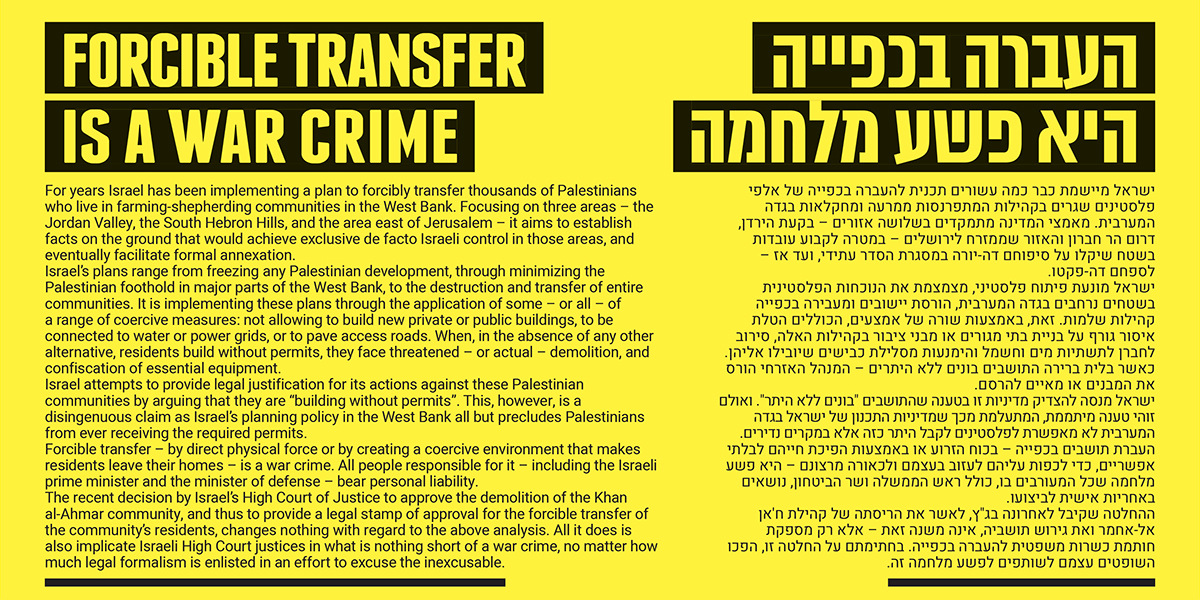 FORCIBLE TRANSFER IS A WAR CRIME

For years Israel has been implementing a plan to forcibly transfer thousands of Palestinians who live in farming-shepherding communities in the West Bank. Focusing on three areas – the Jordan Valley, the South Hebron Hills, and the area east of Jerusalem – it aims to establish facts on the ground that would achieve exclusive de facto Israeli control in those areas, and eventually facilitate formal annexation.
Israel's plans range from freezing any Palestinian development, through minimizing the Palestinian foothold in major parts of the West Bank, to the destruction and transfer of entire communities. It is implementing these plans through the application of some – or all – of a range of coercive measures: not allowing to build new private or public buildings, to be connected to water or power grids, or to pave access roads. When, in the absence of any other alternative, residents build without permits, they face threatened – or actual – demolition, and confiscation of essential equipment.
Israel attempts to provide legal justification for its actions against these Palestinian communities by arguing that they are "building without permits". This, however, is a disingenuous claim as Israel's planning policy in the West Bank all but precludes Palestinians from ever receiving the required permits.
Forcible transfer – by direct physical force or by creating a coercive environment that makes residents leave their homes – is a war crime. All people responsible for it – including the Israeli prime minister and the minister of defense – bear personal liability.
The recent decision by Israel's High Court of Justice to approve the demolition of the Khan al-Ahmar community, and thus to provide a legal stamp of approval for the forcible transfer of the community's residents, changes nothing with regard to the above analysis. All it does is also implicate Israeli High Court justices in what is nothing short of a war crime, no matter how much legal formalism is enlisted in an effort to excuse the inexcusable.

העברה בכפייה היא פשע מלחמה

ישראל מיישמת כבר כמה עשורים תכנית להעברה בכפייה של אלפי פלסטינים שגרים בקהילות המתפרנסות ממרעה ומחקלאות בגדה המערבית. מאמצי המדינה מתמקדים בשלושה אזורים – בקעת הירדן, דרום הר חברון והאזור שממזרח לירושלים – במטרה לקבוע עובדות בשטח שיקלו על סיפוחם דה-יורה במסגרת הסדר עתידי, ועד אז – לספחם דה-פקטו.
ישראל מונעת פיתוח פלסטיני, מצמצמת את הנוכחות הפלסטינית בשטחים נרחבים בגדה המערבית, הורסת יישובים ומעבירה בכפייה קהילות שלמות. זאת, באמצעות שורה של אמצעים, הכוללים הטלת איסור גורף על בניית בתי מגורים או מבני ציבור בקהילות האלה, סירוב לחברן לתשתיות מים וחשמל והימנעות מסלילת כבישים שיובילו אליהן. כאשר בלית ברירה התושבים בונים ללא היתרים – המנהל האזרחי הורס את המבנים או מאיים להרסם.
ישראל מנסה להצדיק מדיניות זו בטענה שהתושבים "בונים ללא היתר". ואולם זוהי טענה מיתממת, המתעלמת מכך שמדיניות התכנון של ישראל בגדה המערבית לא מאפשרת לפלסטינים לקבל היתר כזה אלא במקרים נדירים.
העברת תושבים בכפייה – בכוח הזרוע או באמצעות הפיכת חייהם לבלתי אפשריים, כדי לכפות עליהם לעזוב בעצמם ולכאורה מרצונם – היא פשע מלחמה שכל המעורבים בו, כולל ראש הממשלה ושר הביטחון, נושאים באחריות אישית לביצועו.
ההחלטה שקיבל לאחרונה בג"ץ, לאשר את הריסתה של קהילת ח'אן אל-אחמר ואת גירוש תושביה, אינה משנה זאת – אלא רק מספקת חותמת כשרות משפטית להעברה בכפייה. בחתימתם על החלטה זו, הפכו השופטים עצמם לשותפים לפשע מלחמה זה.